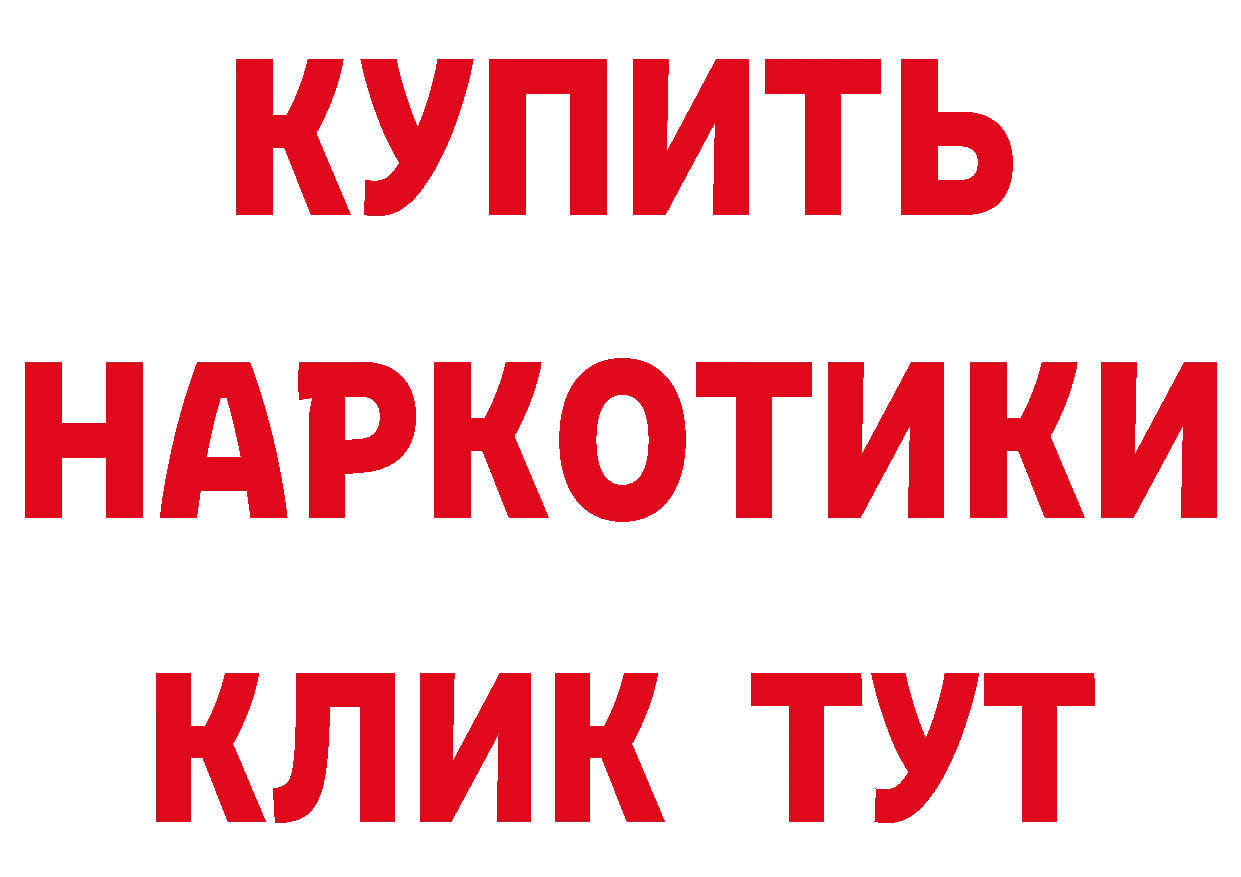 КУПИТЬ НАРКОТИКИ КЛИК ТУТ